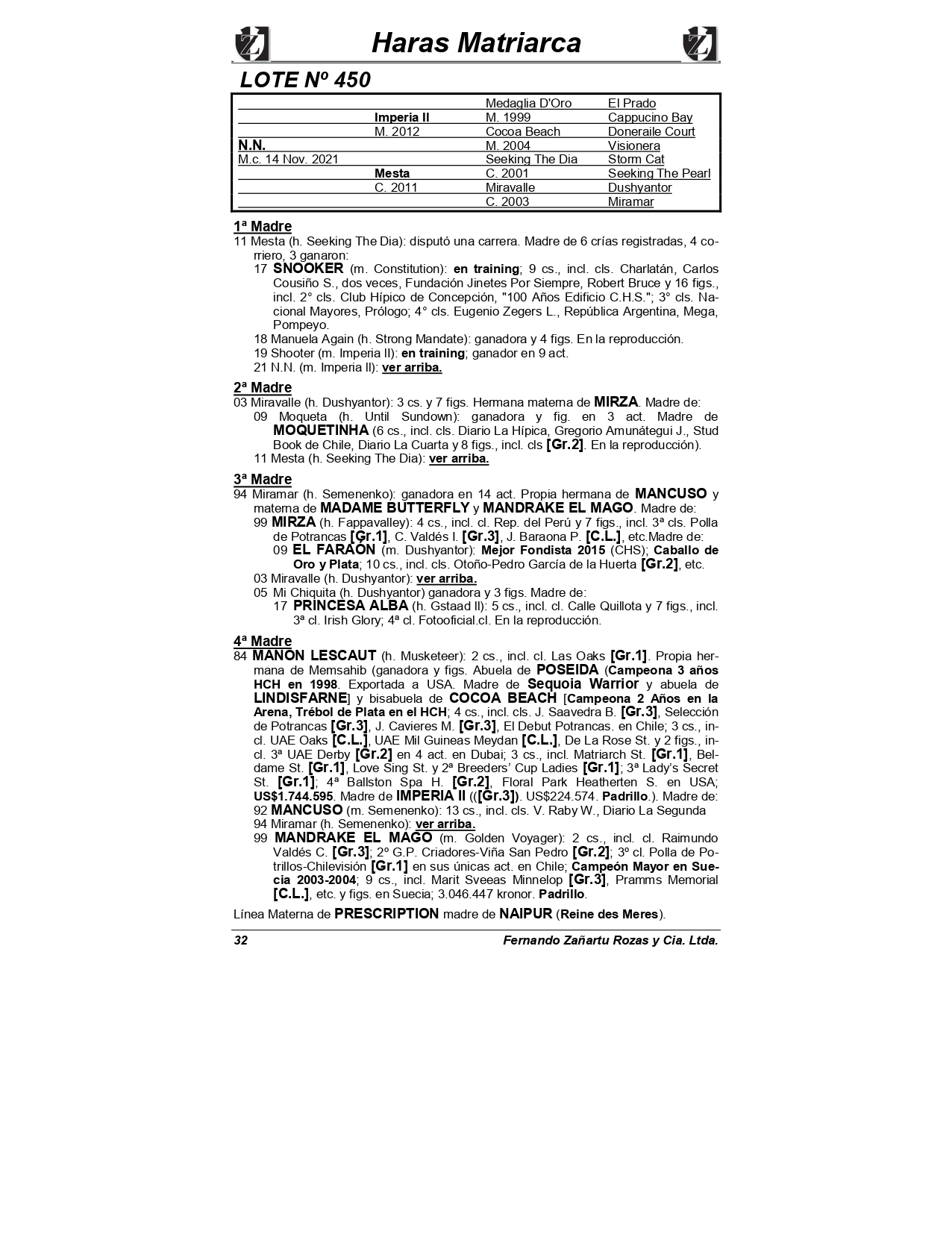 Haras Matriarca

LOTE Nº 450

| | | | |
|---|---|---|---|
| | | Medaglia D'Oro | El Prado |
| | Imperia II | M. 1999 | Cappucino Bay |
| | M. 2012 | Cocoa Beach | Doneraile Court |
| N.N. | | M. 2004 | Visionera |
| M.c. 14 Nov. 2021 | | Seeking The Dia | Storm Cat |
| | Mesta | C. 2001 | Seeking The Pearl |
| | C. 2011 | Miravalle | Dushyantor |
| | | C. 2003 | Miramar |

1ª Madre
11 Mesta (h. Seeking The Dia): disputó una carrera. Madre de 6 crías registradas, 4 corriero, 3 ganaron:
17 SNOOKER (m. Constitution): en training; 9 cs., incl. cls. Charlatán, Carlos Cousiño S., dos veces, Fundación Jinetes Por Siempre, Robert Bruce y 16 figs., incl. 2° cls. Club Hípico de Concepción, "100 Años Edificio C.H.S."; 3° cls. Nacional Mayores, Prólogo; 4° cls. Eugenio Zegers L., República Argentina, Mega, Pompeyo.
18 Manuela Again (h. Strong Mandate): ganadora y 4 figs. En la reproducción.
19 Shooter (m. Imperia II): en training; ganador en 9 act.
21 N.N. (m. Imperia II): ver arriba.

2ª Madre
03 Miravalle (h. Dushyantor): 3 cs. y 7 figs. Hermana materna de MIRZA. Madre de:
09 Moqueta (h. Until Sundown): ganadora y fig. en 3 act. Madre de MOQUETINHA (6 cs., incl. cls. Diario La Hípica, Gregorio Amunátegui J., Stud Book de Chile, Diario La Cuarta y 8 figs., incl. cls [Gr.2]. En la reproducción).
11 Mesta (h. Seeking The Dia): ver arriba.

3ª Madre
94 Miramar (h. Semenenko): ganadora en 14 act. Propia hermana de MANCUSO y materna de MADAME BUTTERFLY y MANDRAKE EL MAGO. Madre de:
99 MIRZA (h. Fappavalley): 4 cs., incl. cl. Rep. del Perú y 7 figs., incl. 3ª cls. Polla de Potrancas [Gr.1], C. Valdés I. [Gr.3], J. Baraona P. [C.L.], etc.Madre de:
09 EL FARAÓN (m. Dushyantor): Mejor Fondista 2015 (CHS); Caballo de Oro y Plata; 10 cs., incl. cls. Otoño-Pedro García de la Huerta [Gr.2], etc.
03 Miravalle (h. Dushyantor): ver arriba.
05 Mi Chiquita (h. Dushyantor) ganadora y 3 figs. Madre de:
17 PRINCESA ALBA (h. Gstaad II): 5 cs., incl. cl. Calle Quillota y 7 figs., incl. 3ª cl. Irish Glory; 4ª cl. Fotooficial.cl. En la reproducción.

4ª Madre
84 MANON LESCAUT (h. Musketeer): 2 cs., incl. cl. Las Oaks [Gr.1]. Propia hermana de Memsahib (ganadora y figs. Abuela de POSEIDA (Campeona 3 años HCH en 1998. Exportada a USA. Madre de Sequoia Warrior y abuela de LINDISFARNE] y bisabuela de COCOA BEACH [Campeona 2 Años en la Arena, Trébol de Plata en el HCH; 4 cs., incl. cls. J. Saavedra B. [Gr.3], Selección de Potrancas [Gr.3], J. Cavieres M. [Gr.3], El Debut Potrancas. en Chile; 3 cs., incl. UAE Oaks [C.L.], UAE Mil Guineas Meydan [C.L.], De La Rose St. y 2 figs., incl. 3ª UAE Derby [Gr.2] en 4 act. en Dubai; 3 cs., incl. Matriarch St. [Gr.1], Beldame St. [Gr.1], Love Sing St. y 2ª Breeders' Cup Ladies [Gr.1]; 3ª Lady's Secret St. [Gr.1]; 4ª Ballston Spa H. [Gr.2], Floral Park Heatherten S. en USA; US$1.744.595. Madre de IMPERIA II (([Gr.3]). US$224.574. Padrillo.). Madre de:
92 MANCUSO (m. Semenenko): 13 cs., incl. cls. V. Raby W., Diario La Segunda
94 Miramar (h. Semenenko): ver arriba.
99 MANDRAKE EL MAGO (m. Golden Voyager): 2 cs., incl. cl. Raimundo Valdés C. [Gr.3]; 2º G.P. Criadores-Viña San Pedro [Gr.2]; 3º cl. Polla de Potrillos-Chilevisión [Gr.1] en sus únicas act. en Chile; Campeón Mayor en Suecia 2003-2004; 9 cs., incl. Marit Sveeas Minnelop [Gr.3], Pramms Memorial [C.L.], etc. y figs. en Suecia; 3.046.447 kronor. Padrillo.
Línea Materna de PRESCRIPTION madre de NAIPUR (Reine des Meres).

32 Fernando Zañartu Rozas y Cia. Ltda.